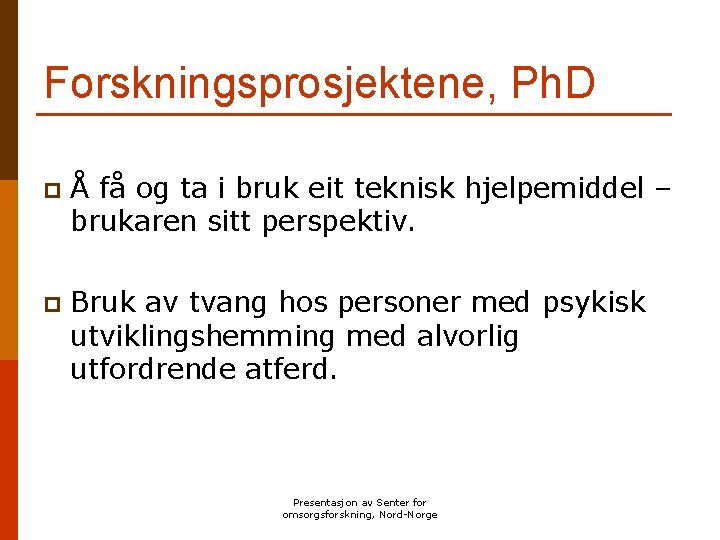 Forskningsprosjektene, PhD

Å få og ta i bruk eit teknisk hjelpemiddel – brukaren sitt perspektiv.

Bruk av tvang hos personer med psykisk utviklingshemming med alvorlig utfordrende atferd.

Presentasjon av Senter for omsorgsforskning, Nord-Norge